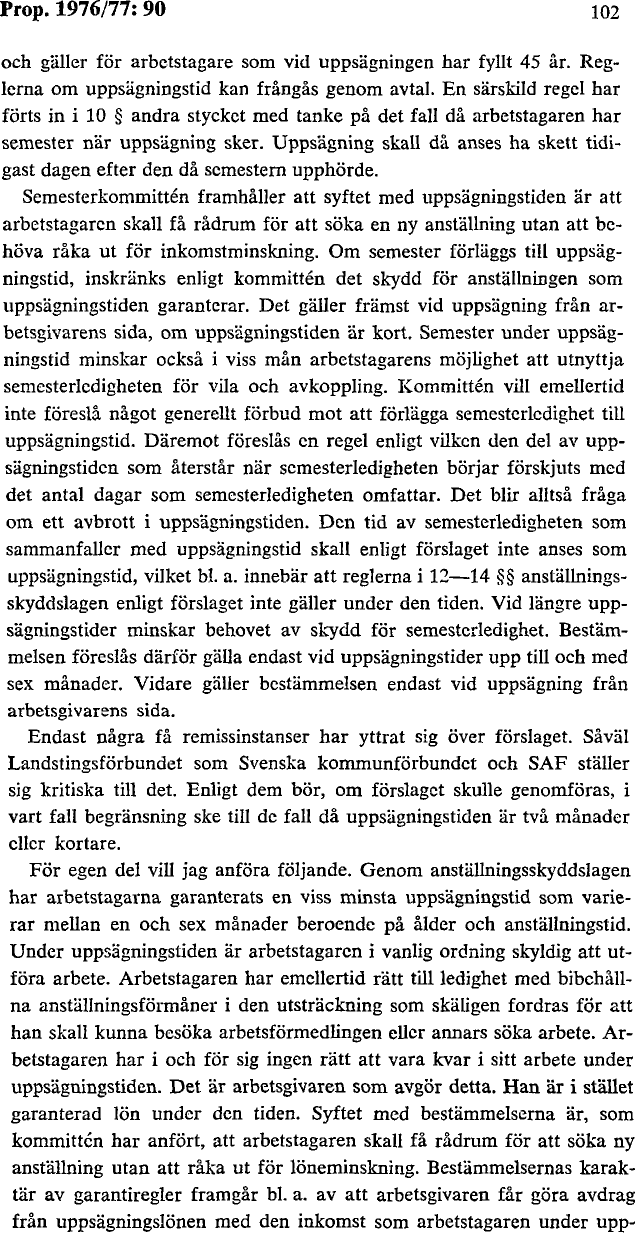 Prop. 1976/77: 90 102

och gäller för arbetstagare som vid uppsägningen har fyllt 45 år. Reglerna om uppsägningstid kan frångås genom avtal. En särskild regel har förts in i 10 § andra stycket med tanke på det fall då arbetstagaren har semester när uppsägning sker. Uppsägning skall då anses ha skett tidigast dagen efter den då semestern upphörde.

Semesterkommittén framhåller att syftet med uppsägningstiden är att arbetstagaren skall få rådrum för att söka en ny anställning utan att behöva råka ut för inkomstminskning. Om semester förläggs till uppsägningstid, inskränks enligt kommittén det skydd för anställningen som uppsägningstiden garanterar. Det gäller främst vid uppsägning från arbetsgivarens sida, om uppsägningstiden är kort. Semester under uppsägningstid minskar också i viss mån arbetstagarens möjlighet att utnyttja semesterledigheten för vila och avkoppling. Kommittén vill emellertid inte föreslå något generellt förbud mot att förlägga semesterledighet till uppsägningstid. Däremot föreslås en regel enligt vilken den del av uppsägningstiden som återstår när semesterledigheten börjar förskjuts med det antal dagar som semesterledigheten omfattar. Det blir alltså fråga om ett avbrott i uppsägningstiden. Den tid av semesterledigheten som sammanfaller med uppsägningstid skall enligt förslaget inte anses som uppsägningstid, vilket bl. a. innebär att reglerna i 12—14 §§ anställningsskyddslagen enligt förslaget inte gäller under den tiden. Vid längre uppsägningstider minskar behovet av skydd för semesterledighet. Bestämmelsen föreslås därför gälla endast vid uppsägningstider upp till och med sex månader. Vidare gäller bestämmelsen endast vid uppsägning från arbetsgivarens sida.

Endast några få remissinstanser har yttrat sig över förslaget. Såväl Landstingsförbundet som Svenska kommunförbundet och SAF ställer sig kritiska till det. Enligt dem bör, om förslaget skulle genomföras, i vart fall begränsning ske till de fall då uppsägningstiden är två månader eller kortare.

För egen del vill jag anföra följande. Genom anställningsskyddslagen har arbetstagarna garanterats en viss minsta uppsägningstid som varierar mellan en och sex månader beroende på ålder och anställningstid. Under uppsägningstiden är arbetstagaren i vanlig ordning skyldig att utföra arbete. Arbetstagaren har emellertid rätt till ledighet med bibehållna anställningsförmåner i den utsträckning som skäligen fordras för att han skall kunna besöka arbetsförmedlingen eller annars söka arbete. Arbetstagaren har i och för sig ingen rätt att vara kvar i sitt arbete under uppsägningstiden. Det är arbetsgivaren som avgör detta. Han är i stället garanterad lön under den tiden. Syftet med bestämmelserna är, som kommittén har anfört, att arbetstagaren skall få rådrum för att söka ny anställning utan att råka ut för löneminskning. Bestämmelsernas karaktär av garantiregler framgår bl. a. av att arbetsgivaren får göra avdrag från uppsägningslönen med den inkomst som arbetstagaren under upp-